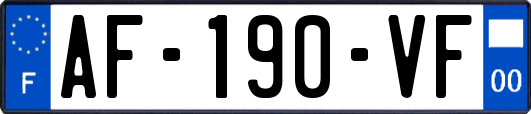 F
AF-190-VF
00